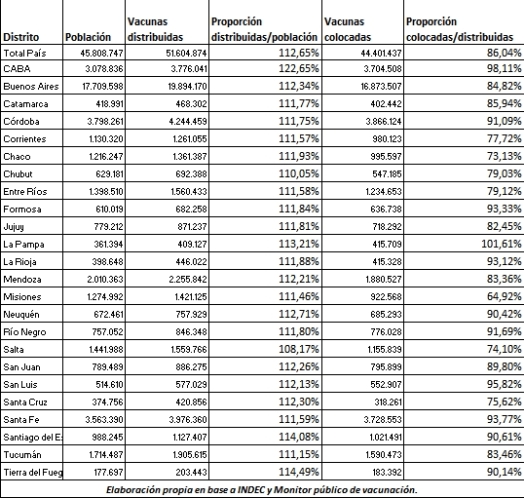 | Distrito | Población | Vacunas distribuidas | Proporción distribuidas/población | Vacunas colocadas | Proporción colocadas/distribuidas |
|---|---|---|---|---|---|
| Total País | 45.808.747 | 51.604.874 | 112,65% | 44.401.437 | 86,04% |
| CABA | 3.078.836 | 3.776.041 | 122,65% | 3.704.508 | 98,11% |
| Buenos Aires | 17.709.598 | 19.894.170 | 112,34% | 16.873.507 | 84,82% |
| Catamarca | 418.991 | 468.302 | 111,77% | 402.442 | 85,94% |
| Córdoba | 3.798.261 | 4.244.459 | 111,75% | 3.866.124 | 91,09% |
| Corrientes | 1.130.320 | 1.261.055 | 111,57% | 980.123 | 77,72% |
| Chaco | 1.216.247 | 1.361.387 | 111,93% | 995.597 | 73,13% |
| Chubut | 629.181 | 692.388 | 110,05% | 547.185 | 79,03% |
| Entre Ríos | 1.398.510 | 1.560.433 | 111,58% | 1.234.653 | 79,12% |
| Formosa | 610.019 | 682.258 | 111,84% | 636.738 | 93,33% |
| Jujuy | 779.212 | 871.237 | 111,81% | 718.292 | 82,45% |
| La Pampa | 361.394 | 409.127 | 113,21% | 415.709 | 101,61% |
| La Rioja | 398.648 | 446.022 | 111,88% | 415.328 | 93,12% |
| Mendoza | 2.010.363 | 2.255.842 | 112,21% | 1.880.527 | 83,36% |
| Misiones | 1.274.992 | 1.421.125 | 111,46% | 922.568 | 64,92% |
| Neuquén | 672.461 | 757.929 | 112,71% | 685.293 | 90,42% |
| Río Negro | 757.052 | 846.348 | 111,80% | 776.028 | 91,69% |
| Salta | 1.441.988 | 1.559.766 | 108,17% | 1.155.839 | 74,10% |
| San Juan | 789.489 | 886.275 | 112,26% | 795.899 | 89,80% |
| San Luis | 514.610 | 577.029 | 112,13% | 552.907 | 95,82% |
| Santa Cruz | 374.756 | 420.856 | 112,30% | 318.261 | 75,62% |
| Santa Fe | 3.563.390 | 3.976.360 | 111,59% | 3.728.553 | 93,77% |
| Santiago del E: | 988.245 | 1.127.407 | 114,08% | 1.021.491 | 90,61% |
| Tucumán | 1.714.487 | 1.905.615 | 111,15% | 1.590.473 | 83,46% |
| Tierra del Fueg | 177.697 | 203.443 | 114,49% | 183.392 | 90,14% |

Elaboración propia en base a INDEC y Monitor público de vacunación.